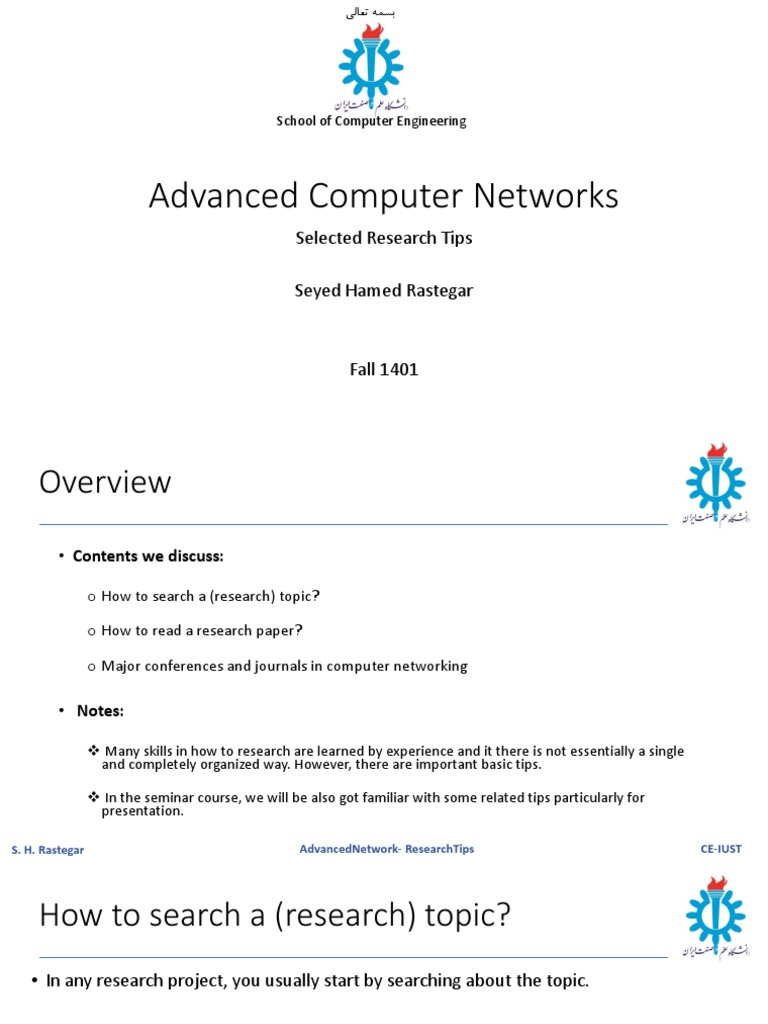 بسمه تعالی

دانشگاه علم و صنعت ایران

School of Computer Engineering

Advanced Computer Networks

Selected Research Tips

Seyed Hamed Rastegar

Fall 1401

Overview

دانشگاه علم و صنعت ایران

• Contents we discuss:

o How to search a (research) topic?

o How to read a research paper?

o Major conferences and journals in computer networking

• Notes:

❖ Many skills in how to research are learned by experience and it there is not essentially a single and completely organized way. However, there are important basic tips.

❖ In the seminar course, we will be also got familiar with some related tips particularly for presentation.

S. H. Rastegar

AdvancedNetwork- ResearchTips

CE-IUST

How to search a (research) topic?

دانشگاه علم و صنعت ایران

• In any research project, you usually start by searching about the topic.